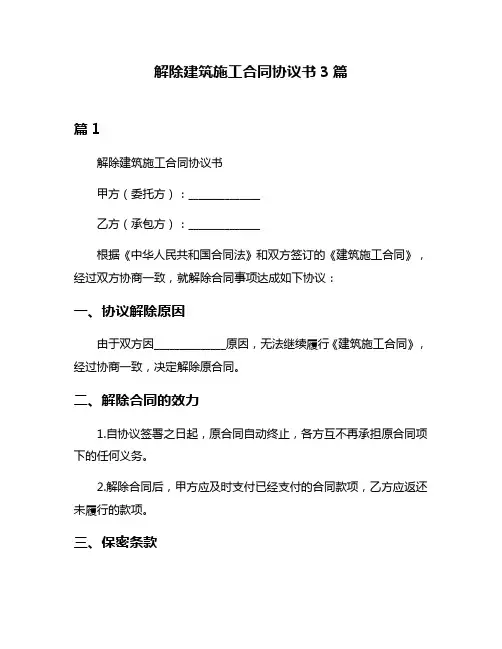 解除建筑施工合同协议书 3 篇

篇 1

解除建筑施工合同协议书

甲方（委托方）：____________

乙方（承包方）：____________

根据《中华人民共和国合同法》和双方签订的《建筑施工合同》，经过双方协商一致，就解除合同事项达成如下协议：

一、协议解除原因

由于双方因____________原因，无法继续履行《建筑施工合同》，经过协商一致，决定解除原合同。

二、解除合同的效力

1.自协议签署之日起，原合同自动终止，各方互不再承担原合同项下的任何义务。

2.解除合同后，甲方应及时支付已经支付的合同款项，乙方应返还未履行的款项。

三、保密条款